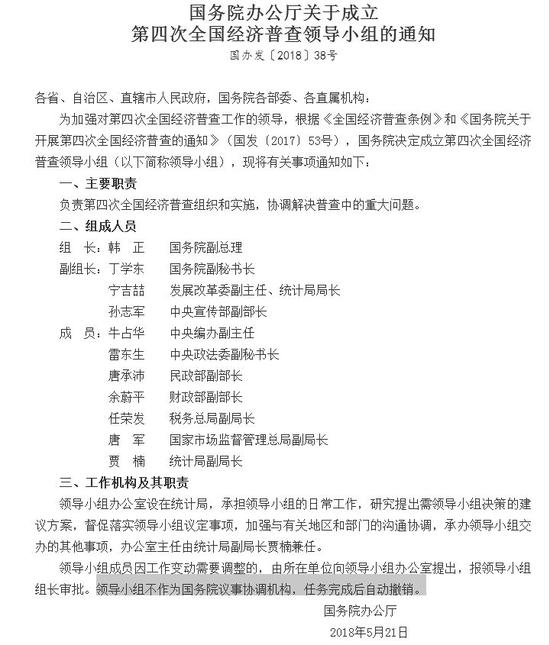 国务院办公厅关于成立
第四次全国经济普查领导小组的通知
国办发〔2018〕38号

各省、自治区、直辖市人民政府，国务院各部委、各直属机构：

为加强对第四次全国经济普查工作的领导，根据《全国经济普查条例》和《国务院关于开展第四次全国经济普查的通知》（国发〔2017〕53号），国务院决定成立第四次全国经济普查领导小组（以下简称领导小组），现将有关事项通知如下：

一、主要职责

负责第四次全国经济普查组织和实施，协调解决普查中的重大问题。

二、组成人员

组　长：韩　正　国务院副总理

副组长：丁学东　国务院副秘书长

宁吉喆　发展改革委副主任、统计局局长

孙志军　中央宣传部副部长

成　员：牛占华　中央编办副主任

雷东生　中央政法委副秘书长

唐承沛　民政部副部长

余蔚平　财政部副部长

任荣发　税务总局副局长

唐　军　国家市场监督管理总局副局长

贾　楠　统计局副局长

三、工作机构及其职责

领导小组办公室设在统计局，承担领导小组的日常工作，研究提出需领导小组决策的建议方案，督促落实领导小组议定事项，加强与有关地区和部门的沟通协调，承办领导小组交办的其他事项，办公室主任由统计局副局长贾楠兼任。

领导小组成员因工作变动需要调整的，由所在单位向领导小组办公室提出，报领导小组组长审批。领导小组不作为国务院议事协调机构，任务完成后自动撤销。

国务院办公厅

2018年5月21日